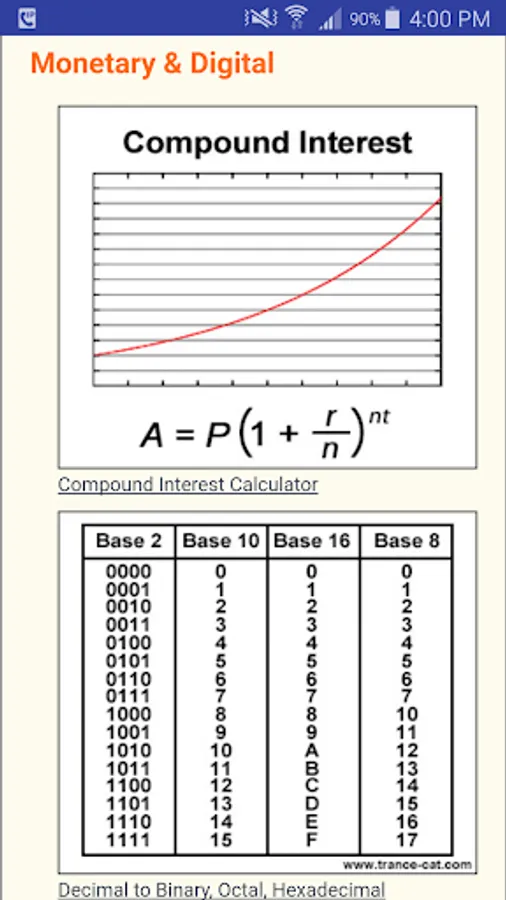 90% 4:00 PM

Monetary & Digital

Compound Interest

$A = P\left(1 + \frac{r}{n}\right)^{nt}$

Compound Interest Calculator

| Base 2 | Base 10 | Base 16 | Base 8 |
|---|---|---|---|
| 0000 | 0 | 0 | 0 |
| 0001 | 1 | 1 | 1 |
| 0010 | 2 | 2 | 2 |
| 0011 | 3 | 3 | 3 |
| 0100 | 4 | 4 | 4 |
| 0101 | 5 | 5 | 5 |
| 0110 | 6 | 6 | 6 |
| 0111 | 7 | 7 | 7 |
| 1000 | 8 | 8 | 10 |
| 1001 | 9 | 9 | 11 |
| 1010 | 10 | A | 12 |
| 1011 | 11 | B | 13 |
| 1100 | 12 | C | 14 |
| 1101 | 13 | D | 15 |
| 1110 | 14 | E | 16 |
| 1111 | 15 | F | 17 |

www.trance-cat.com

Decimal to Binary, Octal, Hexadecimal